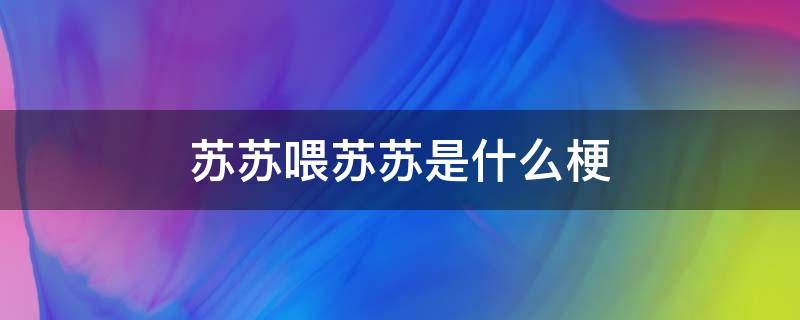 苏苏喂苏苏是什么梗